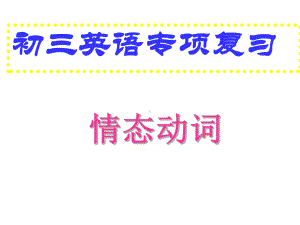 初三英语专项复习

情态动词